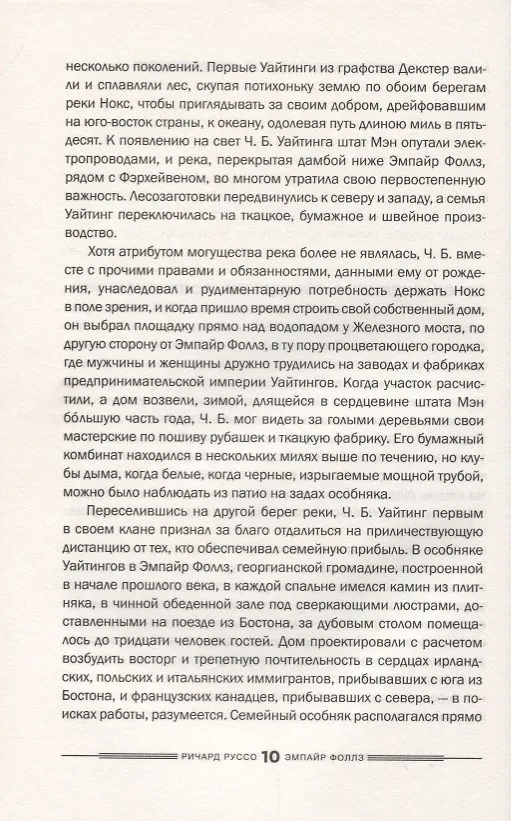 несколько поколений. Первые Уайтинги из графства Декстер валили и сплавляли лес, скупая потихоньку землю по обоим берегам реки Нокс, чтобы приглядывать за своим добром, дрейфовавшим на юго-восток страны, к океану, одолевая путь длиною миль в пятьдесят. К появлению на свет Ч. Б. Уайтинга штат Мэн опутали электропроводами, и река, перекрытая дамбой ниже Эмпайр Фоллз, рядом с Фэрхейвеном, во многом утратила свою первостепенную важность. Лесозаготовки передвинулись к северу и западу, а семья Уайтинг переключилась на ткацкое, бумажное и швейное производство.

Хотя атрибутом могущества река более не являлась, Ч. Б. вместе с прочими правами и обязанностями, данными ему от рождения, унаследовал и рудиментарную потребность держать Нокс в поле зрения, и когда пришло время строить свой собственный дом, он выбрал площадку прямо над водопадом у Железного моста, по другую сторону от Эмпайр Фоллз, в ту пору процветающего городка, где мужчины и женщины дружно трудились на заводах и фабриках предпринимательской империи Уайтингов. Когда участок расчистили, а дом возвели, зимой, длящейся в сердцевине штата Мэн бо́льшую часть года, Ч. Б. мог видеть за голыми деревьями свои мастерские по пошиву рубашек и ткацкую фабрику. Его бумажный комбинат находился в нескольких милях выше по течению, но клубы дыма, когда белые, когда черные, изрыгаемые мощной трубой, можно было наблюдать из патио на задах особняка.

Переселившись на другой берег реки, Ч. Б. Уайтинг первым в своем клане признал за благо отдалиться на приличествующую дистанцию от тех, кто обеспечивал семейную прибыль. В особняке Уайтингов в Эмпайр Фоллз, георгианской громадине, построенной в начале прошлого века, в каждой спальне имелся камин из плитняка, в чинной обеденной зале под сверкающими люстрами, доставленными на поезде из Бостона, за дубовым столом помещалось до тридцати человек гостей. Дом проектировали с расчетом возбудить восторг и трепетную почтительность в сердцах ирландских, польских и итальянских иммигрантов, прибывавших с юга из Бостона, и французских канадцев, прибывавших с севера, — в поисках работы, разумеется. Семейный особняк располагался прямо

РИЧАРД РУССО 10 ЭМПАЙР ФОЛЛЗ